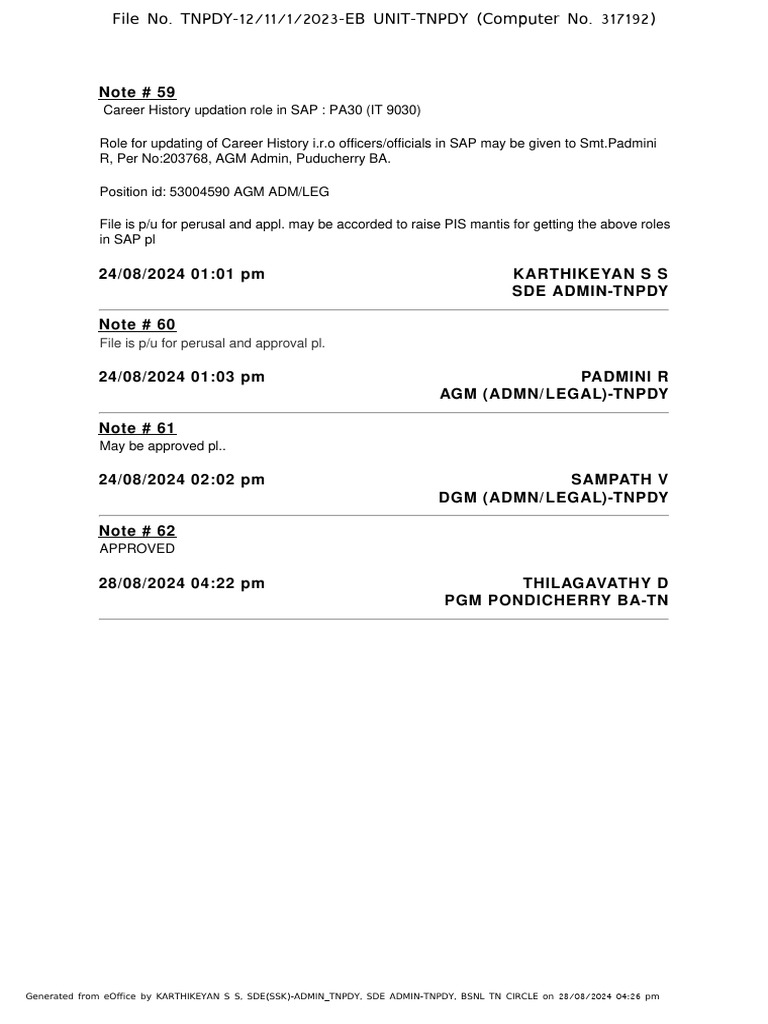 File No. TNPDY-12/11/1/2023-EB UNIT-TNPDY (Computer No. 317192)

Note # 59
Career History updation role in SAP : PA30 (IT 9030)

Role for updating of Career History i.r.o officers/officials in SAP may be given to Smt.Padmini R, Per No:203768, AGM Admin, Puducherry BA.

Position id: 53004590 AGM ADM/LEG

File is p/u for perusal and appl. may be accorded to raise PIS mantis for getting the above roles in SAP pl

24/08/2024 01:01 pm
KARTHIKEYAN S S
SDE ADMIN-TNPDY

Note # 60
File is p/u for perusal and approval pl.

24/08/2024 01:03 pm
PADMINI R
AGM (ADMN/LEGAL)-TNPDY

Note # 61
May be approved pl..

24/08/2024 02:02 pm
SAMPATH V
DGM (ADMN/LEGAL)-TNPDY

Note # 62
APPROVED

28/08/2024 04:22 pm
THILAGAVATHY D
PGM PONDICHERRY BA-TN

Generated from eOffice by KARTHIKEYAN S S, SDE(SSK)-ADMIN_TNPDY, SDE ADMIN-TNPDY, BSNL TN CIRCLE on 28/08/2024 04:26 pm